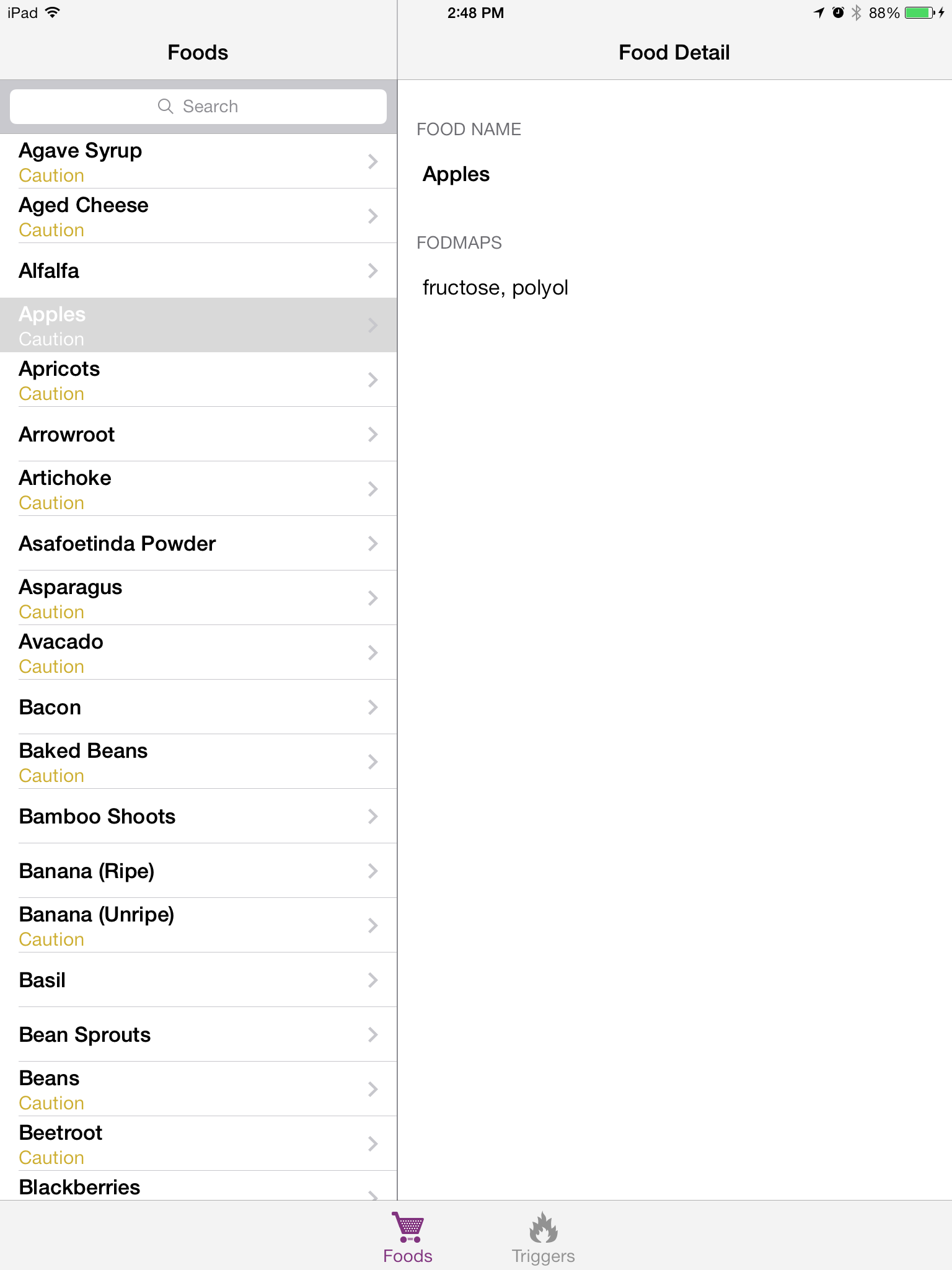 iPad 2:48 PM 88%

Foods

Search

Agave Syrup
Caution

Aged Cheese
Caution

Alfalfa

Apples
Caution

Apricots
Caution

Arrowroot

Artichoke
Caution

Asafoetinda Powder

Asparagus
Caution

Avacado
Caution

Bacon

Baked Beans
Caution

Bamboo Shoots

Banana (Ripe)

Banana (Unripe)
Caution

Basil

Bean Sprouts

Beans
Caution

Beetroot
Caution

Blackberries

Food Detail

FOOD NAME

Apples

FODMAPS

fructose, polyol

Foods Triggers